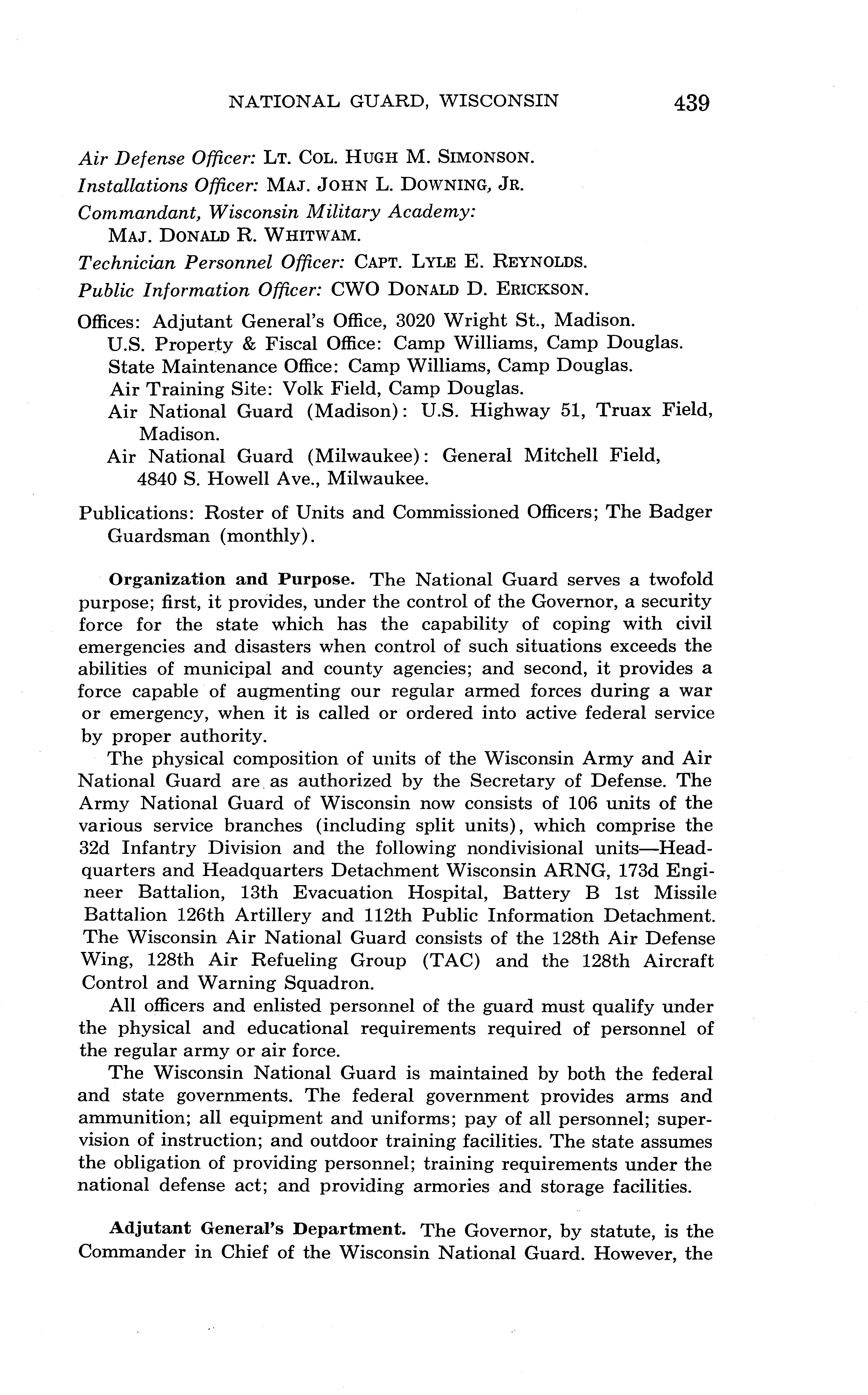 NATIONAL GUARD, WISCONSIN 439

Air Defense Officer: LT. COL. HUGH M. SIMONSON.
Installations Officer: MAJ. JOHN L. DOWNING, JR.
Commandant, Wisconsin Military Academy: MAJ. DONALD R. WHITWAM.
Technician Personnel Officer: CAPT. LYLE E. REYNOLDS.
Public Information Officer: CWO DONALD D. ERICKSON.

Offices: Adjutant General's Office, 3020 Wright St., Madison.
U.S. Property & Fiscal Office: Camp Williams, Camp Douglas.
State Maintenance Office: Camp Williams, Camp Douglas.
Air Training Site: Volk Field, Camp Douglas.
Air National Guard (Madison): U.S. Highway 51, Truax Field, Madison.
Air National Guard (Milwaukee): General Mitchell Field, 4840 S. Howell Ave., Milwaukee.

Publications: Roster of Units and Commissioned Officers; The Badger Guardsman (monthly).

Organization and Purpose. The National Guard serves a twofold purpose; first, it provides, under the control of the Governor, a security force for the state which has the capability of coping with civil emergencies and disasters when control of such situations exceeds the abilities of municipal and county agencies; and second, it provides a force capable of augmenting our regular armed forces during a war or emergency, when it is called or ordered into active federal service by proper authority.

The physical composition of units of the Wisconsin Army and Air National Guard are as authorized by the Secretary of Defense. The Army National Guard of Wisconsin now consists of 106 units of the various service branches (including split units), which comprise the 32d Infantry Division and the following nondivisional units—Headquarters and Headquarters Detachment Wisconsin ARNG, 173d Engineer Battalion, 13th Evacuation Hospital, Battery B 1st Missile Battalion 126th Artillery and 112th Public Information Detachment. The Wisconsin Air National Guard consists of the 128th Air Defense Wing, 128th Air Refueling Group (TAC) and the 128th Aircraft Control and Warning Squadron.

All officers and enlisted personnel of the guard must qualify under the physical and educational requirements required of personnel of the regular army or air force.

The Wisconsin National Guard is maintained by both the federal and state governments. The federal government provides arms and ammunition; all equipment and uniforms; pay of all personnel; supervision of instruction; and outdoor training facilities. The state assumes the obligation of providing personnel; training requirements under the national defense act; and providing armories and storage facilities.

Adjutant General's Department. The Governor, by statute, is the Commander in Chief of the Wisconsin National Guard. However, the